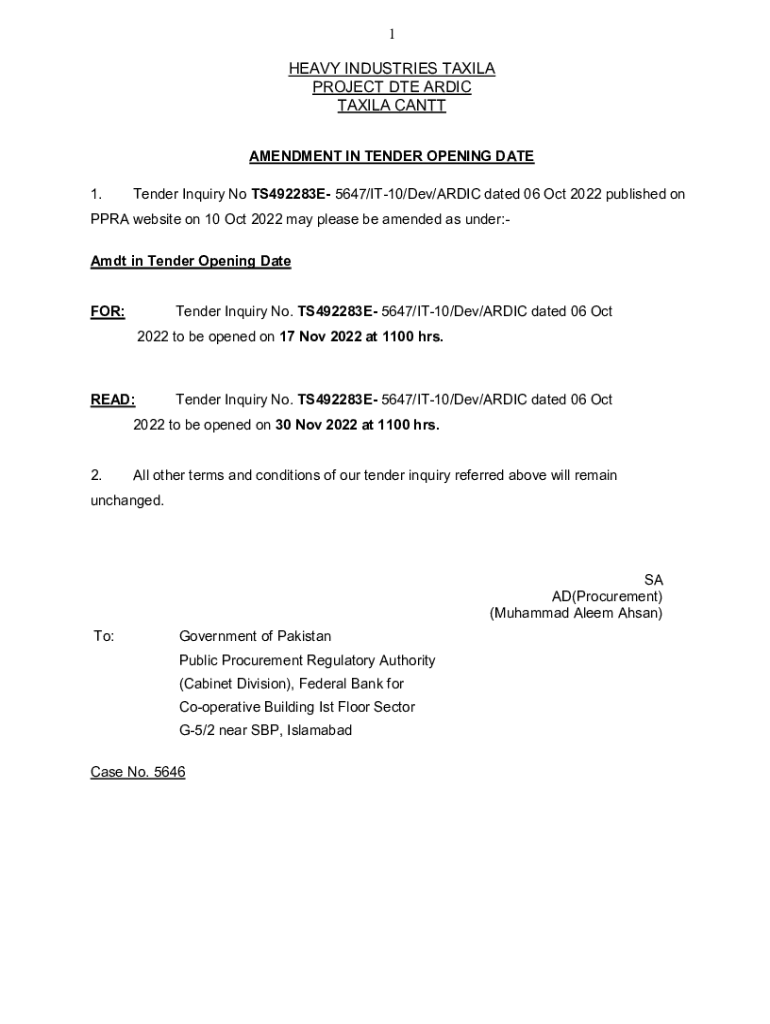 1

HEAVY INDUSTRIES TAXILA
PROJECT DTE ARDIC
TAXILA CANTT

AMENDMENT IN TENDER OPENING DATE

1. Tender Inquiry No TS492283E- 5647/IT-10/Dev/ARDIC dated 06 Oct 2022 published on PPRA website on 10 Oct 2022 may please be amended as under:-

Amdt in Tender Opening Date

FOR: Tender Inquiry No. TS492283E- 5647/IT-10/Dev/ARDIC dated 06 Oct 2022 to be opened on 17 Nov 2022 at 1100 hrs.

READ: Tender Inquiry No. TS492283E- 5647/IT-10/Dev/ARDIC dated 06 Oct 2022 to be opened on 30 Nov 2022 at 1100 hrs.

2. All other terms and conditions of our tender inquiry referred above will remain unchanged.

SA
AD(Procurement)
(Muhammad Aleem Ahsan)

To: Government of Pakistan
Public Procurement Regulatory Authority
(Cabinet Division), Federal Bank for
Co-operative Building Ist Floor Sector
G-5/2 near SBP, Islamabad

Case No. 5646